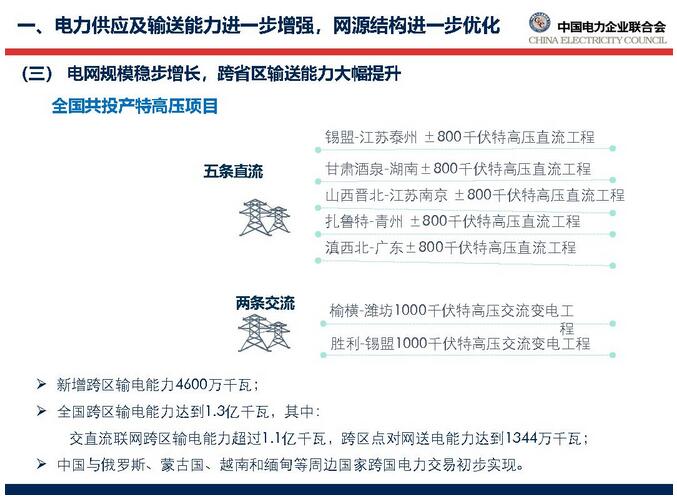 一、电力供应及输送能力进一步增强，网源结构进一步优化

中国电力企业联合会
CHINA ELECTRICITY COUNCIL

（三） 电网规模稳步增长，跨省区输送能力大幅提升

全国共投产特高压项目

五条直流

锡盟-江苏泰州 ±800千伏特高压直流工程

甘肃酒泉-湖南±800千伏特高压直流工程

山西晋北-江苏南京 ±800千伏特高压直流工程

扎鲁特-青州 ±800千伏特高压直流工程

滇西北-广东±800千伏特高压直流工程

两条交流

榆横-潍坊1000千伏特高压交流变电工程

胜利-锡盟1000千伏特高压交流变电工程

➢ 新增跨区输电能力4600万千瓦；

➢ 全国跨区输电能力达到1.3亿千瓦，其中：

交直流联网跨区输电能力超过1.1亿千瓦，跨区点对网送电能力达到1344万千瓦；

➢ 中国与俄罗斯、蒙古国、越南和缅甸等周边国家跨国电力交易初步实现。